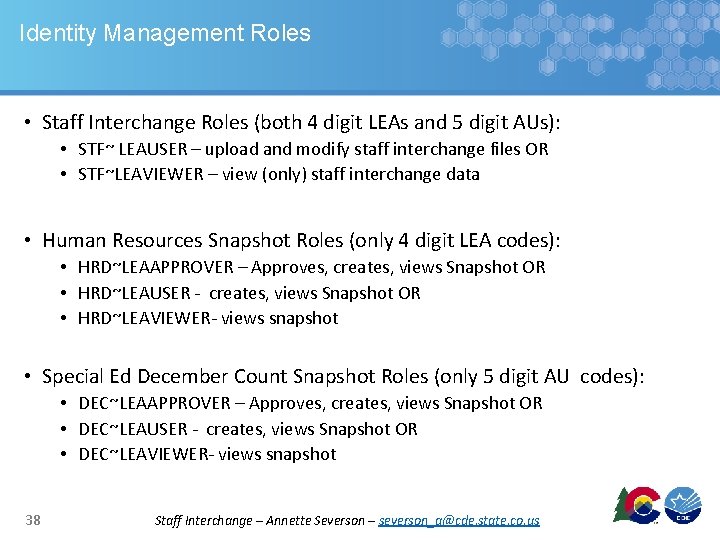 Identity Management Roles

• Staff Interchange Roles (both 4 digit LEAs and 5 digit AUs):
• STF~ LEAUSER – upload and modify staff interchange files OR
• STF~LEAVIEWER – view (only) staff interchange data

• Human Resources Snapshot Roles (only 4 digit LEA codes):
• HRD~LEAAPPROVER – Approves, creates, views Snapshot OR
• HRD~LEAUSER - creates, views Snapshot OR
• HRD~LEAVIEWER- views snapshot

• Special Ed December Count Snapshot Roles (only 5 digit AU codes):
• DEC~LEAAPPROVER – Approves, creates, views Snapshot OR
• DEC~LEAUSER - creates, views Snapshot OR
• DEC~LEAVIEWER- views snapshot

38

Staff Interchange – Annette Severson – severson_a@cde.state.co.us

CDE